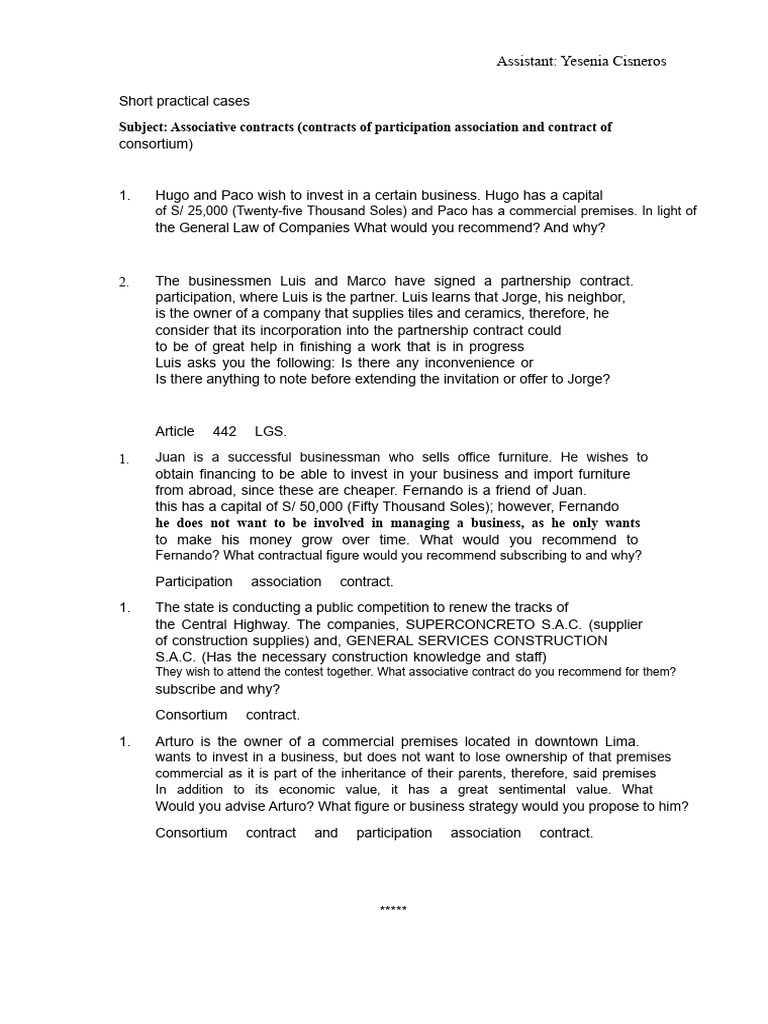 Assistant: Yesenia Cisneros

Short practical cases

Subject: Associative contracts (contracts of participation association and contract of consortium)

1. Hugo and Paco wish to invest in a certain business. Hugo has a capital of S/ 25,000 (Twenty-five Thousand Soles) and Paco has a commercial premises. In light of the General Law of Companies What would you recommend? And why?

2. The businessmen Luis and Marco have signed a partnership contract. participation, where Luis is the partner. Luis learns that Jorge, his neighbor, is the owner of a company that supplies tiles and ceramics, therefore, he consider that its incorporation into the partnership contract could to be of great help in finishing a work that is in progress Luis asks you the following: Is there any inconvenience or Is there anything to note before extending the invitation or offer to Jorge?

Article 442 LGS.

1. Juan is a successful businessman who sells office furniture. He wishes to obtain financing to be able to invest in your business and import furniture from abroad, since these are cheaper. Fernando is a friend of Juan. this has a capital of S/ 50,000 (Fifty Thousand Soles); however, Fernando he does not want to be involved in managing a business, as he only wants to make his money grow over time. What would you recommend to Fernando? What contractual figure would you recommend subscribing to and why?

Participation association contract.

1. The state is conducting a public competition to renew the tracks of the Central Highway. The companies, SUPERCONCRETO S.A.C. (supplier of construction supplies) and, GENERAL SERVICES CONSTRUCTION S.A.C. (Has the necessary construction knowledge and staff) They wish to attend the contest together. What associative contract do you recommend for them? subscribe and why?

Consortium contract.

1. Arturo is the owner of a commercial premises located in downtown Lima. wants to invest in a business, but does not want to lose ownership of that premises commercial as it is part of the inheritance of their parents, therefore, said premises In addition to its economic value, it has a great sentimental value. What Would you advise Arturo? What figure or business strategy would you propose to him?

Consortium contract and participation association contract.

*****